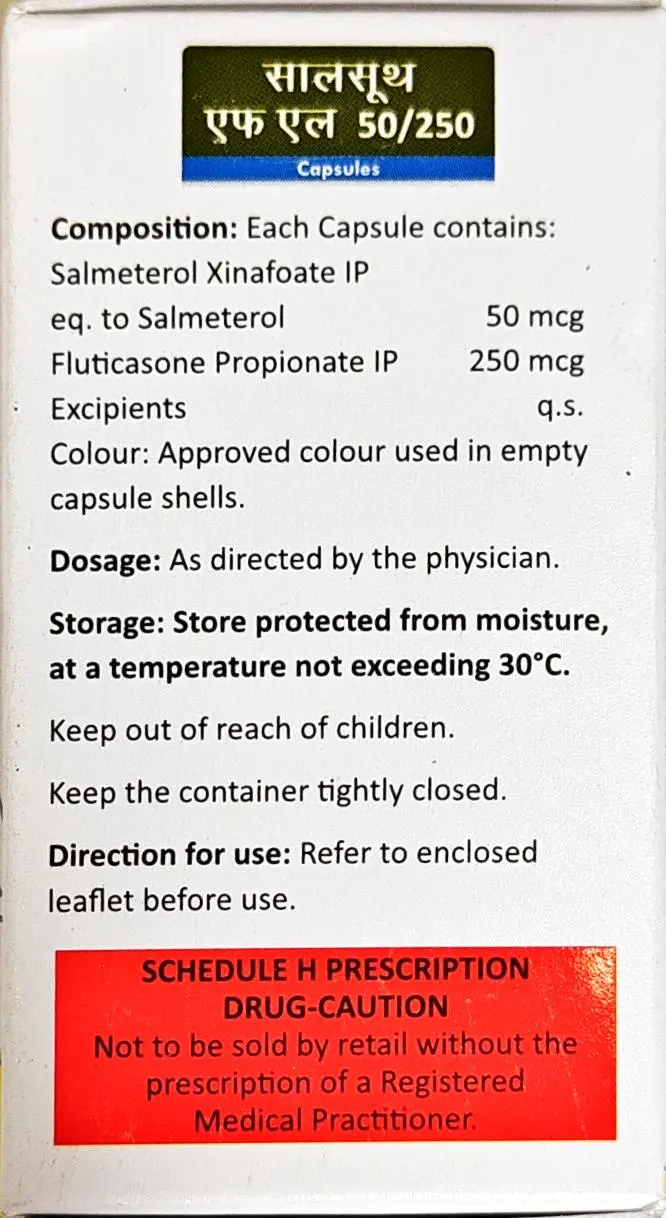 सालसूथ
एफ एल 50/250
Capsules

Composition: Each Capsule contains:
Salmeterol Xinafoate IP
eq. to Salmeterol 50 mcg
Fluticasone Propionate IP 250 mcg
Excipients q.s.
Colour: Approved colour used in empty capsule shells.

Dosage: As directed by the physician.

Storage: Store protected from moisture, at a temperature not exceeding 30°C.

Keep out of reach of children.

Keep the container tightly closed.

Direction for use: Refer to enclosed leaflet before use.

SCHEDULE H PRESCRIPTION DRUG-CAUTION
Not to be sold by retail without the prescription of a Registered Medical Practitioner.